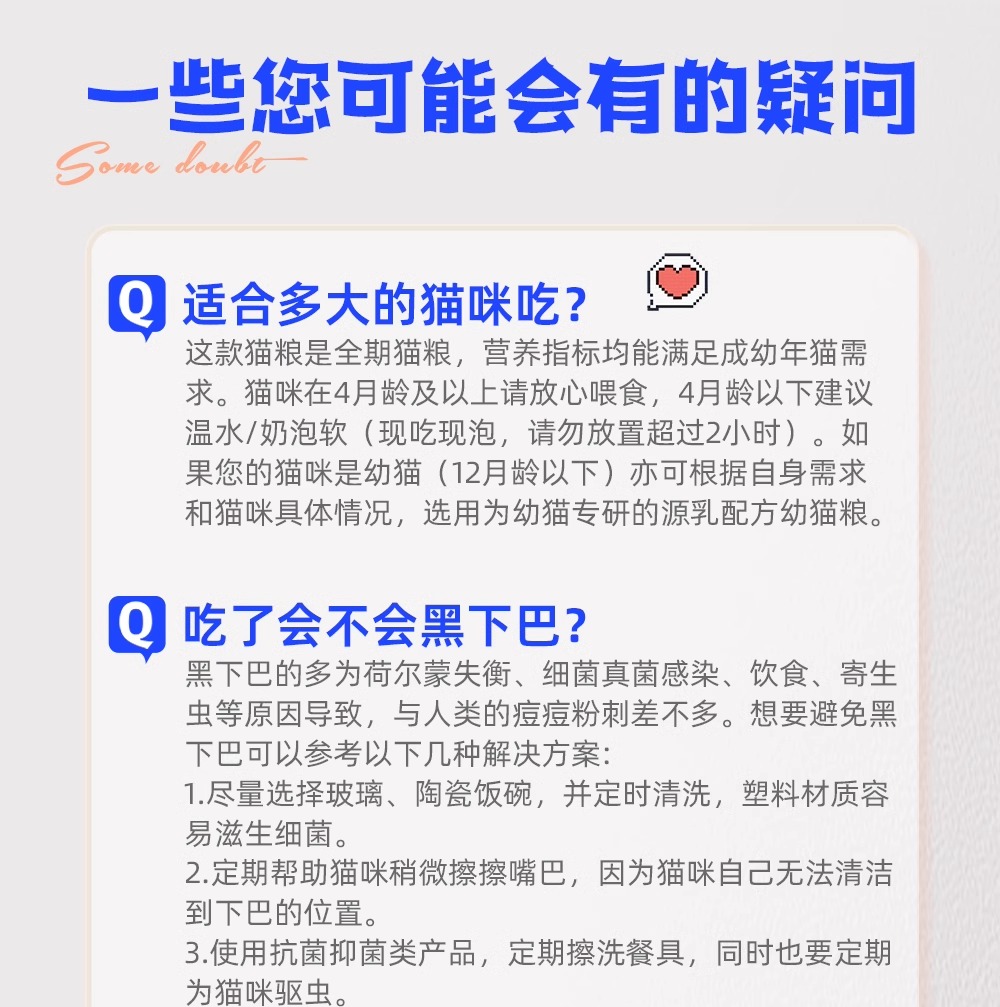 一些您可能会有的疑问

Some doubt

Q

适合多大的猫咪吃？

这款猫粮是全期猫粮，营养指标均能满足成幼年猫需求。猫咪在4月龄及以上请放心喂食，4月龄以下建议温水/奶泡软（现吃现泡，请勿放置超过2小时）。如果您的猫咪是幼猫（12月龄以下）亦可根据自身需求和猫咪具体情况，选用为幼猫专研的源乳配方幼猫粮。

Q

吃了会不会黑下巴？

黑下巴的多为荷尔蒙失衡、细菌真菌感染、饮食、寄生虫等原因导致，与人类的痘痘粉刺差不多。想要避免黑下巴可以参考以下几种解决方案:
1.尽量选择玻璃、陶瓷饭碗，并定时清洗，塑料材质容易滋生细菌。
2.定期帮助猫咪稍微擦擦嘴巴，因为猫咪自己无法清洁到下巴的位置。
3.使用抗菌抑菌类产品，定期擦洗餐具，同时也要定期为猫咪驱虫。